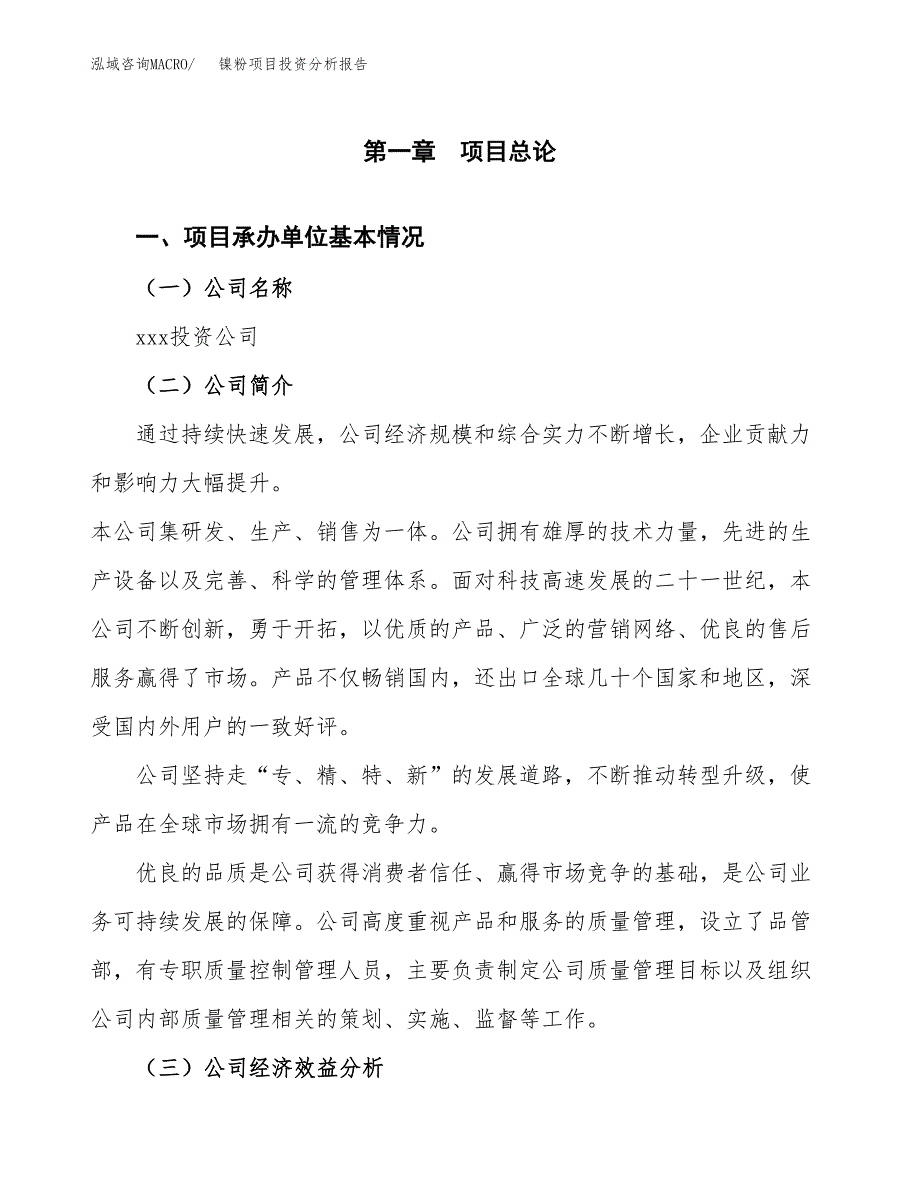 泓域咨询MACRO/　镍粉项目投资分析报告

第一章　项目总论

一、项目承办单位基本情况

（一）公司名称

xxx投资公司

（二）公司简介

通过持续快速发展，公司经济规模和综合实力不断增长，企业贡献力和影响力大幅提升。

本公司集研发、生产、销售为一体。公司拥有雄厚的技术力量，先进的生产设备以及完善、科学的管理体系。面对科技高速发展的二十一世纪，本公司不断创新，勇于开拓，以优质的产品、广泛的营销网络、优良的售后服务赢得了市场。产品不仅畅销国内，还出口全球几十个国家和地区，深受国内外用户的一致好评。

公司坚持走“专、精、特、新”的发展道路，不断推动转型升级，使产品在全球市场拥有一流的竞争力。

优良的品质是公司获得消费者信任、赢得市场竞争的基础，是公司业务可持续发展的保障。公司高度重视产品和服务的质量管理，设立了品管部，有专职质量控制管理人员，主要负责制定公司质量管理目标以及组织公司内部质量管理相关的策划、实施、监督等工作。

（三）公司经济效益分析